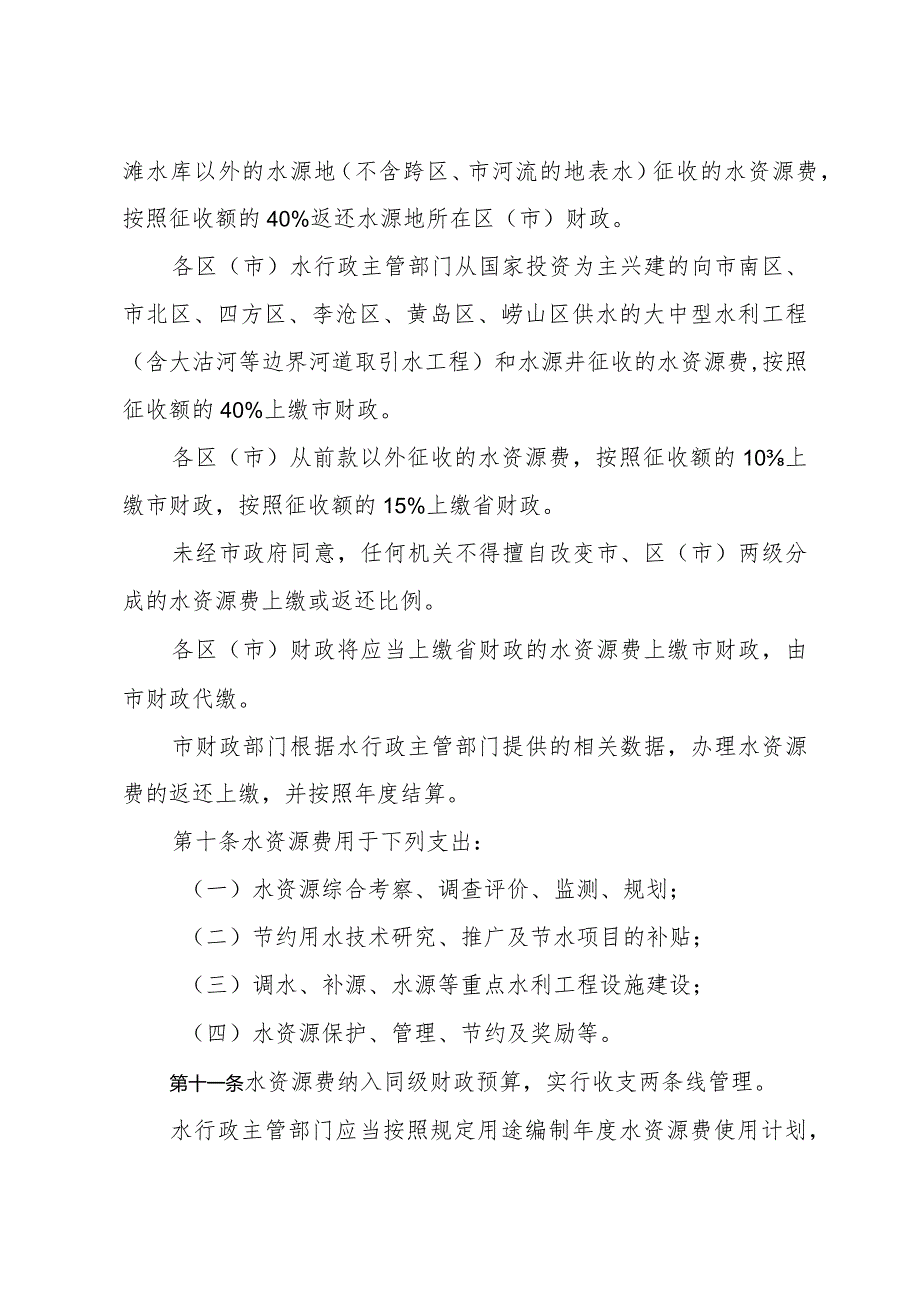 滩水库以外的水源地（不含跨区、市河流的地表水）征收的水资源费，按照征收额的40%返还水源地所在区（市）财政。

各区（市）水行政主管部门从国家投资为主兴建的向市南区、市北区、四方区、李沧区、黄岛区、崂山区供水的大中型水利工程（含大沽河等边界河道取引水工程）和水源井征收的水资源费，按照征收额的40%上缴市财政。

各区（市）从前款以外征收的水资源费，按照征收额的10%上缴市财政，按照征收额的15%上缴省财政。

未经市政府同意，任何机关不得擅自改变市、区（市）两级分成的水资源费上缴或返还比例。

各区（市）财政将应当上缴省财政的水资源费上缴市财政，由市财政代缴。

市财政部门根据水行政主管部门提供的相关数据，办理水资源费的返还上缴，并按照年度结算。

第十条水资源费用于下列支出：

（一）水资源综合考察、调查评价、监测、规划；

（二）节约用水技术研究、推广及节水项目的补贴；

（三）调水、补源、水源等重点水利工程设施建设；

（四）水资源保护、管理、节约及奖励等。

第十一条水资源费纳入同级财政预算，实行收支两条线管理。

水行政主管部门应当按照规定用途编制年度水资源费使用计划，